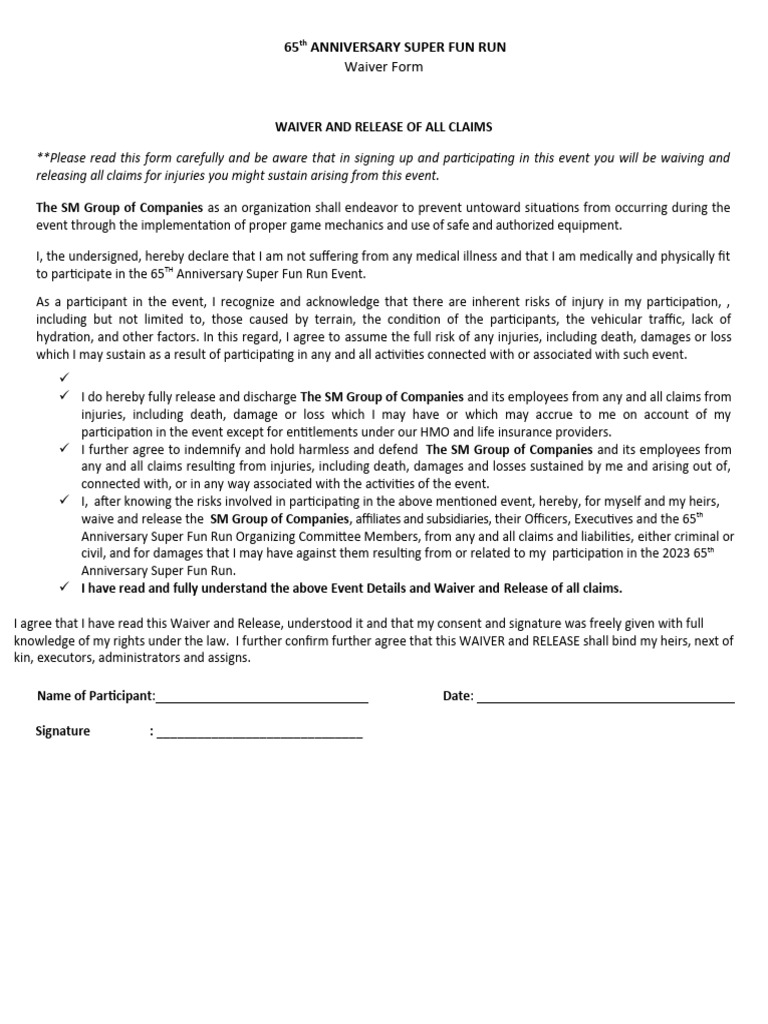 65$^{th}$ ANNIVERSARY SUPER FUN RUN
Waiver Form

WAIVER AND RELEASE OF ALL CLAIMS

**Please read this form carefully and be aware that in signing up and participating in this event you will be waiving and releasing all claims for injuries you might sustain arising from this event.

The SM Group of Companies as an organization shall endeavor to prevent untoward situations from occurring during the event through the implementation of proper game mechanics and use of safe and authorized equipment.

I, the undersigned, hereby declare that I am not suffering from any medical illness and that I am medically and physically fit to participate in the 65$^{TH}$ Anniversary Super Fun Run Event.

As a participant in the event, I recognize and acknowledge that there are inherent risks of injury in my participation, , including but not limited to, those caused by terrain, the condition of the participants, the vehicular traffic, lack of hydration, and other factors. In this regard, I agree to assume the full risk of any injuries, including death, damages or loss which I may sustain as a result of participating in any and all activities connected with or associated with such event.

✓
✓ I do hereby fully release and discharge The SM Group of Companies and its employees from any and all claims from injuries, including death, damage or loss which I may have or which may accrue to me on account of my participation in the event except for entitlements under our HMO and life insurance providers.
✓ I further agree to indemnify and hold harmless and defend The SM Group of Companies and its employees from any and all claims resulting from injuries, including death, damages and losses sustained by me and arising out of, connected with, or in any way associated with the activities of the event.
✓ I, after knowing the risks involved in participating in the above mentioned event, hereby, for myself and my heirs, waive and release the SM Group of Companies, affiliates and subsidiaries, their Officers, Executives and the 65$^{th}$ Anniversary Super Fun Run Organizing Committee Members, from any and all claims and liabilities, either criminal or civil, and for damages that I may have against them resulting from or related to my participation in the 2023 65$^{th}$ Anniversary Super Fun Run.
✓ I have read and fully understand the above Event Details and Waiver and Release of all claims.

I agree that I have read this Waiver and Release, understood it and that my consent and signature was freely given with full knowledge of my rights under the law. I further confirm further agree that this WAIVER and RELEASE shall bind my heirs, next of kin, executors, administrators and assigns.

Name of Participant:______________________________ Date: ____________________________________

Signature : _____________________________